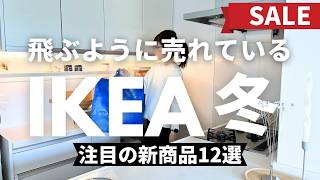 SALE

飛ぶように売れている

IKEA 冬

注目の新商品12選